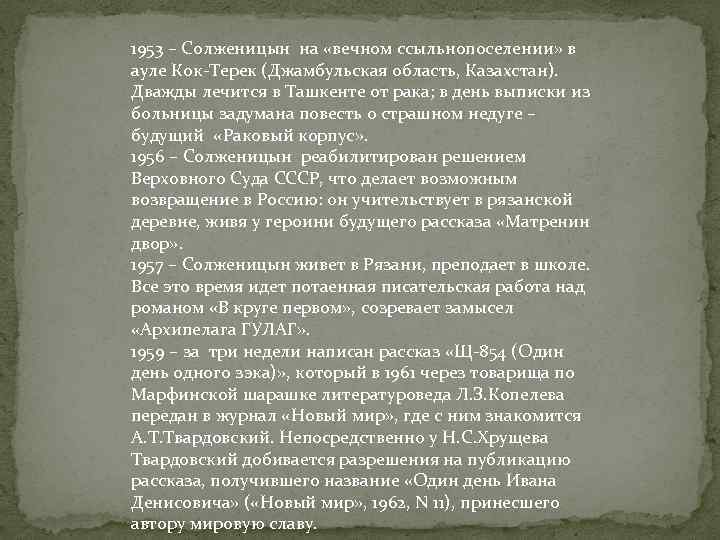 1953 – Солженицын на «вечном ссыльнопоселении» в ауле Кок-Терек (Джамбульская область, Казахстан). Дважды лечится в Ташкенте от рака; в день выписки из больницы задумана повесть о страшном недуге – будущий «Раковый корпус».
1956 – Солженицын реабилитирован решением Верховного Суда СССР, что делает возможным возвращение в Россию: он учительствует в рязанской деревне, живя у героини будущего рассказа «Матренин двор».
1957 – Солженицын живет в Рязани, преподает в школе. Все это время идет потаенная писательская работа над романом «В круге первом», созревает замысел «Архипелага ГУЛАГ».
1959 – за три недели написан рассказ «Щ-854 (Один день одного зэка)», который в 1961 через товарища по Марфинской шарашке литературоведа Л.З.Копелева передан в журнал «Новый мир», где с ним знакомится А.Т.Твардовский. Непосредственно у Н.С.Хрущева Твардовский добивается разрешения на публикацию рассказа, получившего название «Один день Ивана Денисовича» («Новый мир», 1962, N 11), принесшего автору мировую славу.